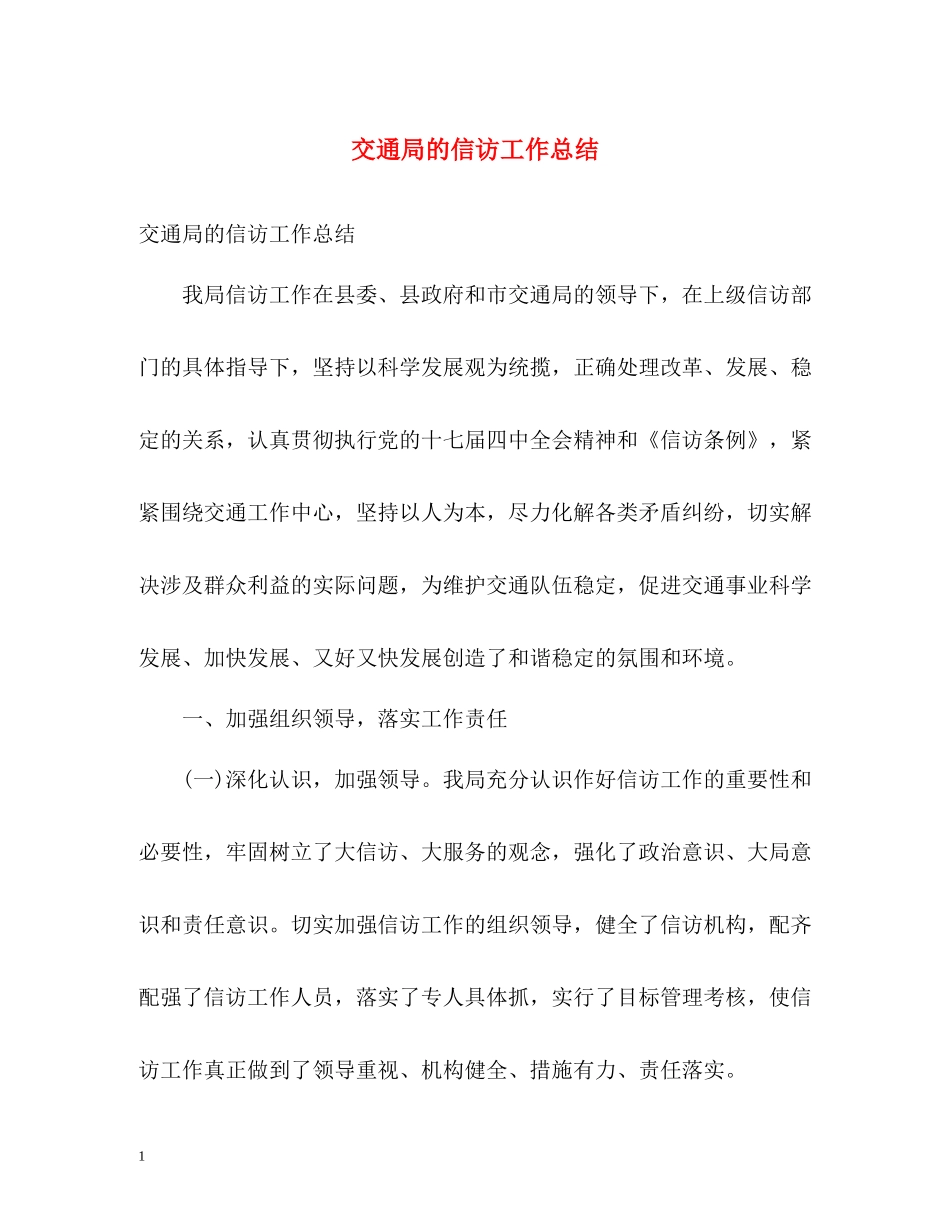 交通局的信访工作总结

交通局的信访工作总结

我局信访工作在县委、县政府和市交通局的领导下，在上级信访部门的具体指导下，坚持以科学发展观为统揽，正确处理改革、发展、稳定的关系，认真贯彻执行党的十七届四中全会精神和《信访条例》，紧紧围绕交通工作中心，坚持以人为本，尽力化解各类矛盾纠纷，切实解决涉及群众利益的实际问题，为维护交通队伍稳定，促进交通事业科学发展、加快发展、又好又快发展创造了和谐稳定的氛围和环境。

一、加强组织领导，落实工作责任

(一)深化认识，加强领导。我局充分认识作好信访工作的重要性和必要性，牢固树立了大信访、大服务的观念，强化了政治意识、大局意识和责任意识。切实加强信访工作的组织领导，健全了信访机构，配齐配强了信访工作人员，落实了专人具体抓，实行了目标管理考核，使信访工作真正做到了领导重视、机构健全、措施有力、责任落实。

1